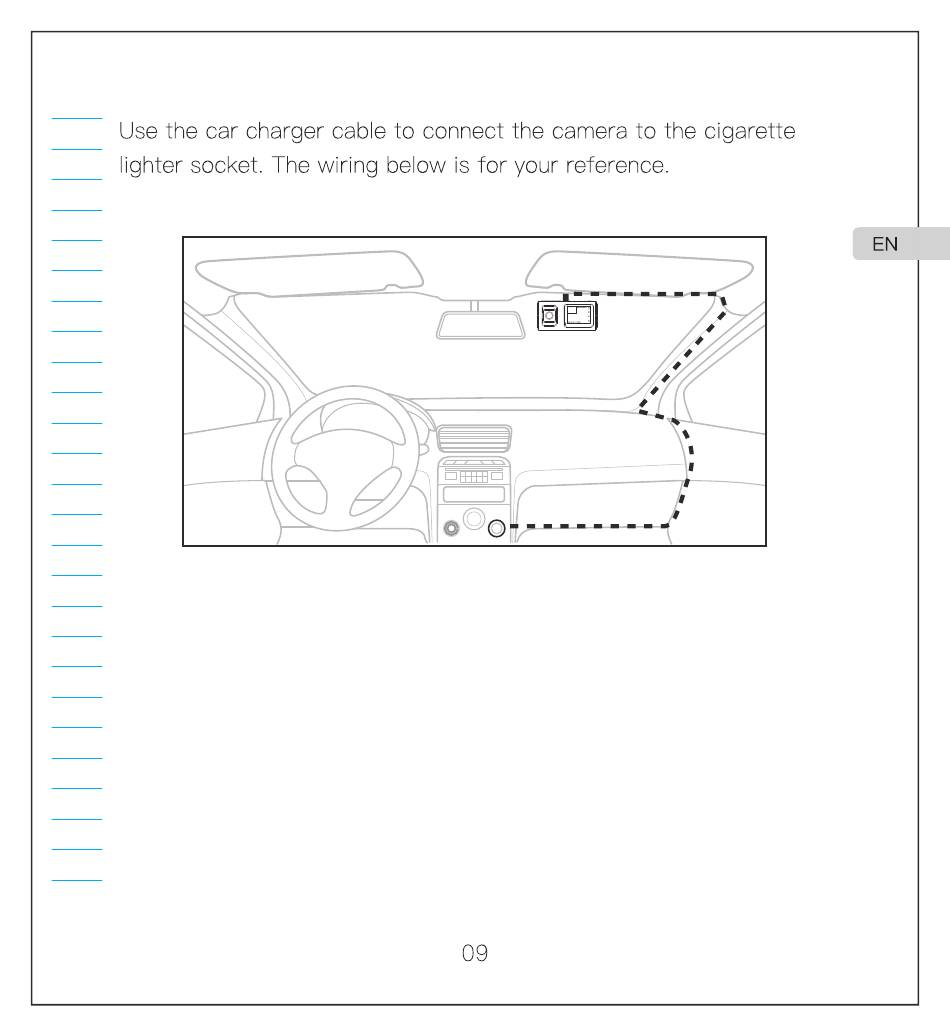 Use the car charger cable to connect the camera to the cigarette lighter socket. The wiring below is for your reference.

EN

09